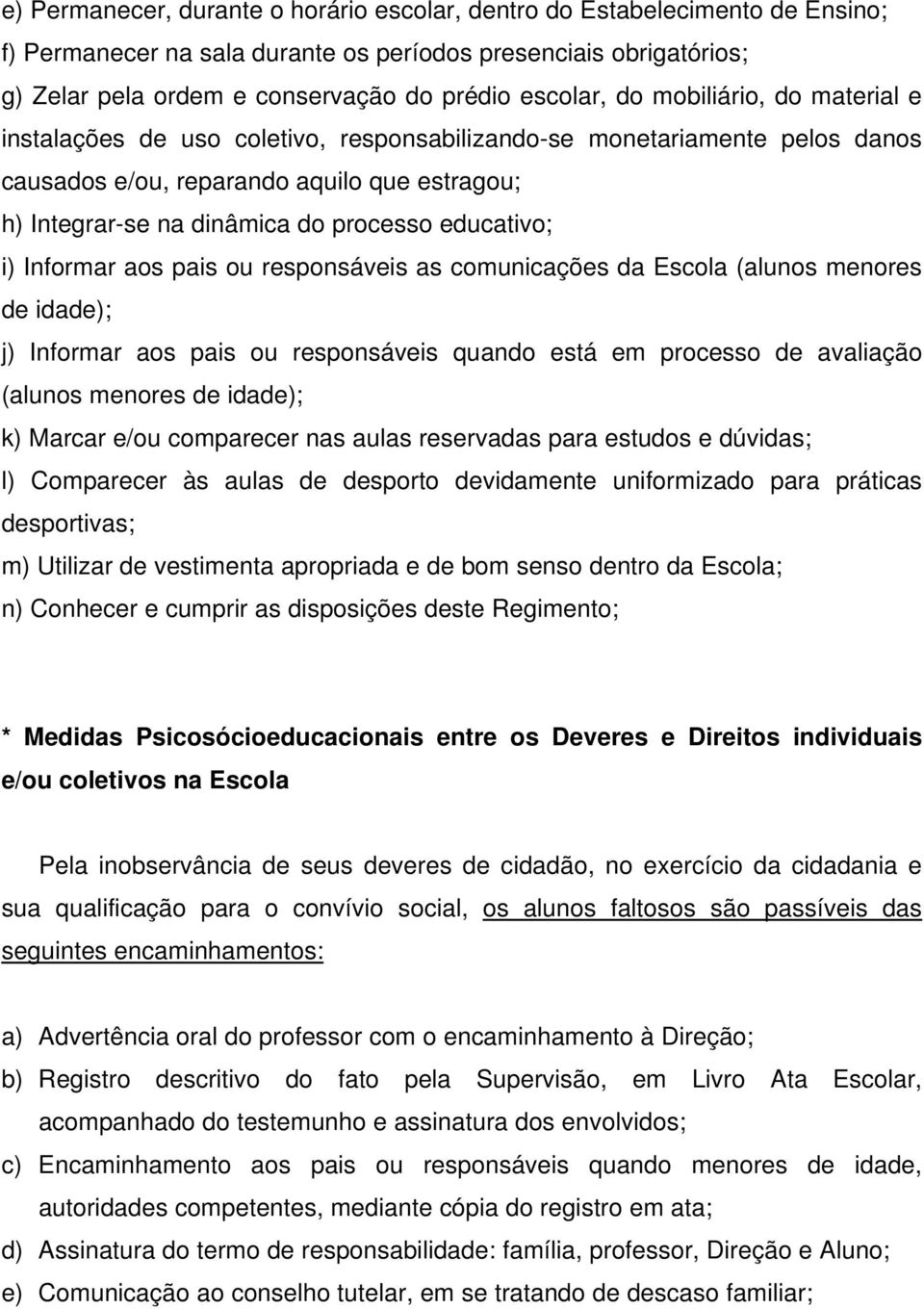 e) Permanecer, durante o horário escolar, dentro do Estabelecimento de Ensino;
f) Permanecer na sala durante os períodos presenciais obrigatórios;
g) Zelar pela ordem e conservação do prédio escolar, do mobiliário, do material e instalações de uso coletivo, responsabilizando-se monetariamente pelos danos causados e/ou, reparando aquilo que estragou;
h) Integrar-se na dinâmica do processo educativo;
i) Informar aos pais ou responsáveis as comunicações da Escola (alunos menores de idade);
j) Informar aos pais ou responsáveis quando está em processo de avaliação (alunos menores de idade);
k) Marcar e/ou comparecer nas aulas reservadas para estudos e dúvidas;
l) Comparecer às aulas de desporto devidamente uniformizado para práticas desportivas;
m) Utilizar de vestimenta apropriada e de bom senso dentro da Escola;
n) Conhecer e cumprir as disposições deste Regimento;

* Medidas Psicosócioeducacionais entre os Deveres e Direitos individuais e/ou coletivos na Escola

Pela inobservância de seus deveres de cidadão, no exercício da cidadania e sua qualificação para o convívio social, os alunos faltosos são passíveis das seguintes encaminhamentos:

a) Advertência oral do professor com o encaminhamento à Direção;
b) Registro descritivo do fato pela Supervisão, em Livro Ata Escolar, acompanhado do testemunho e assinatura dos envolvidos;
c) Encaminhamento aos pais ou responsáveis quando menores de idade, autoridades competentes, mediante cópia do registro em ata;
d) Assinatura do termo de responsabilidade: família, professor, Direção e Aluno;
e) Comunicação ao conselho tutelar, em se tratando de descaso familiar;